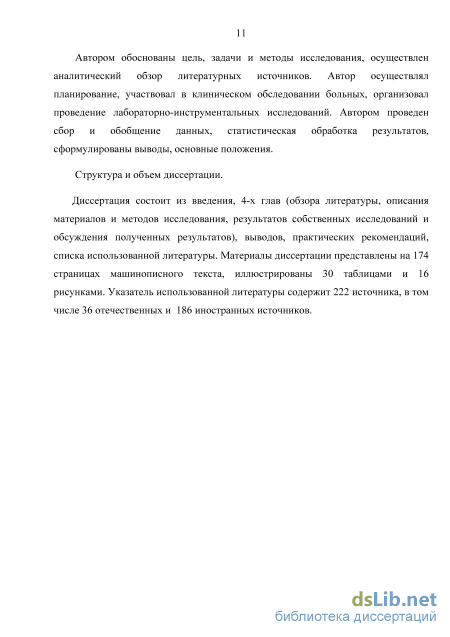 11

Автором обоснованы цель, задачи и методы исследования, осуществлен аналитический обзор литературных источников. Автор осуществлял планирование, участвовал в клиническом обследовании больных, организовал проведение лабораторно-инструментальных исследований. Автором проведен сбор и обобщение данных, статистическая обработка результатов, сформулированы выводы, основные положения.

Структура и объем диссертации.

Диссертация состоит из введения, 4-х глав (обзора литературы, описания материалов и методов исследования, результатов собственных исследований и обсуждения полученных результатов), выводов, практических рекомендаций, списка использованной литературы. Материалы диссертации представлены на 174 страницах машинописного текста, иллюстрированы 30 таблицами и 16 рисунками. Указатель использованной литературы содержит 222 источника, в том числе 36 отечественных и 186 иностранных источников.

dsLib.net
библиотека диссертаций